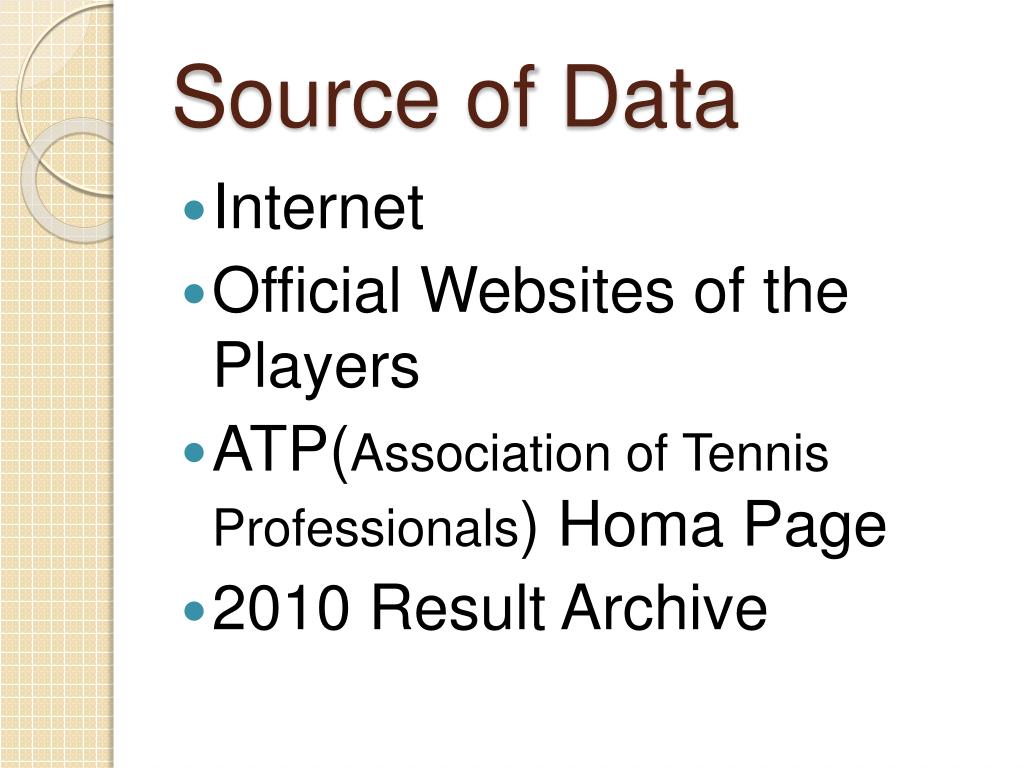 Source of Data

• Internet
• Official Websites of the Players
• ATP(Association of Tennis Professionals) Homa Page
• 2010 Result Archive